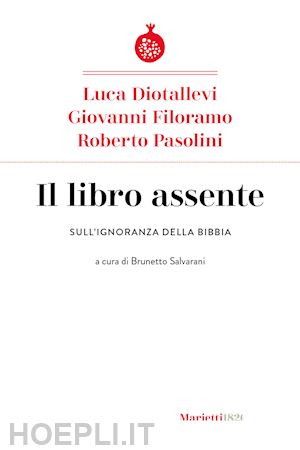 Luca Diotallevi
Giovanni Filoramo
Roberto Pasolini

Il libro assente

SULL'IGNORANZA DELLA BIBBIA

a cura di Brunetto Salvarani

Marietti1820

HOEPLI.IT